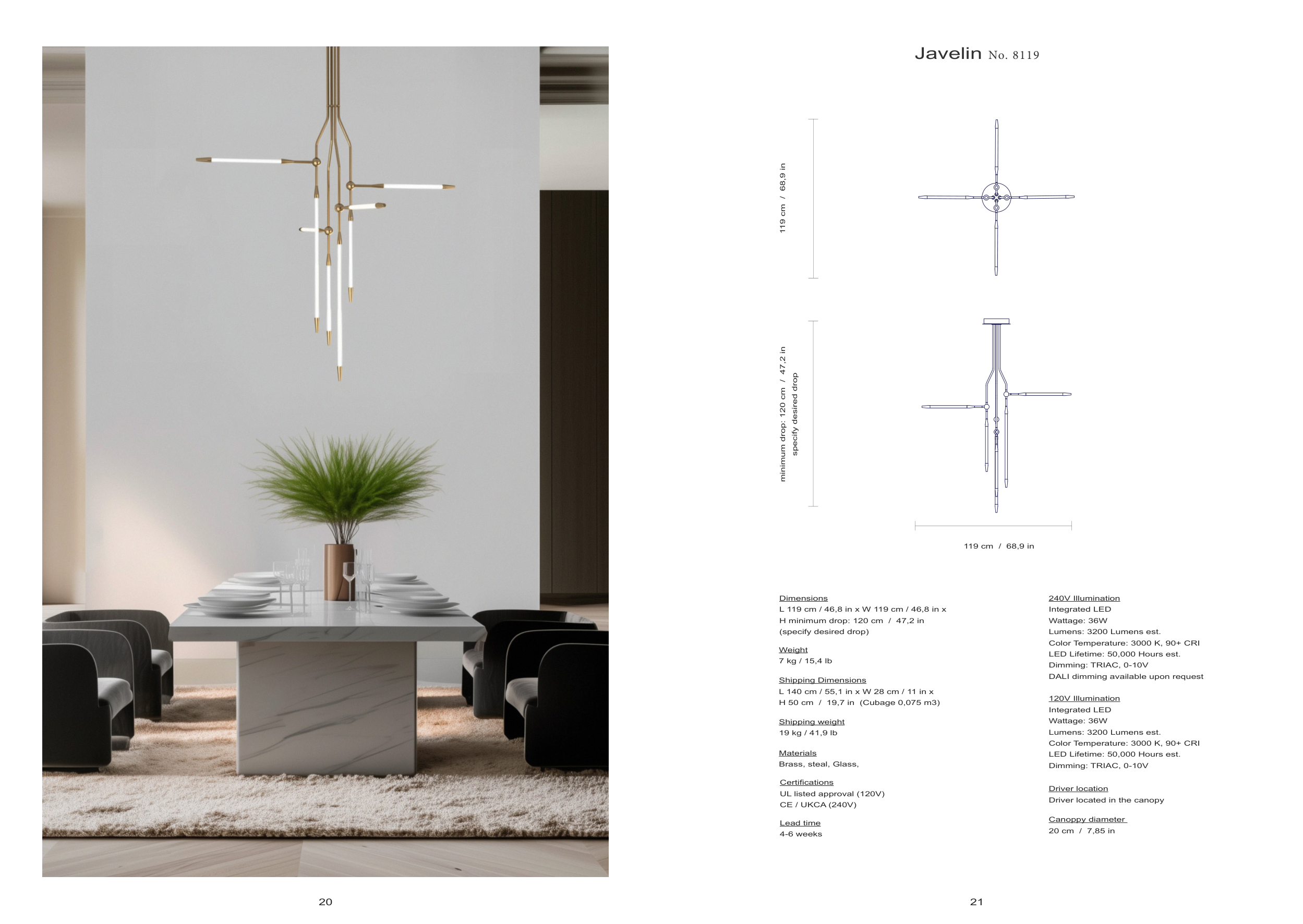 20

Javelin No. 8119

119 cm / 68,9 in

minimum drop: 120 cm / 47,2 in
specify desired drop

119 cm / 68,9 in

Dimensions
L 119 cm / 46,8 in x W 119 cm / 46,8 in x H minimum drop: 120 cm / 47,2 in (specify desired drop)

Weight
7 kg / 15,4 lb

Shipping Dimensions
L 140 cm / 55,1 in x W 28 cm / 11 in x H 50 cm / 19,7 in (Cubage 0,075 m3)

Shipping weight
19 kg / 41,9 lb

Materials
Brass, steal, Glass,

Certifications
UL listed approval (120V)
CE / UKCA (240V)

Lead time
4-6 weeks

240V Illumination
Integrated LED
Wattage: 36W
Lumens: 3200 Lumens est.
Color Temperature: 3000 K, 90+ CRI
LED Lifetime: 50,000 Hours est.
Dimming: TRIAC, 0-10V
DALI dimming available upon request

120V Illumination
Integrated LED
Wattage: 36W
Lumens: 3200 Lumens est.
Color Temperature: 3000 K, 90+ CRI
LED Lifetime: 50,000 Hours est.
Dimming: TRIAC, 0-10V

Driver location
Driver located in the canopy

Canoppy diameter
20 cm / 7,85 in

21